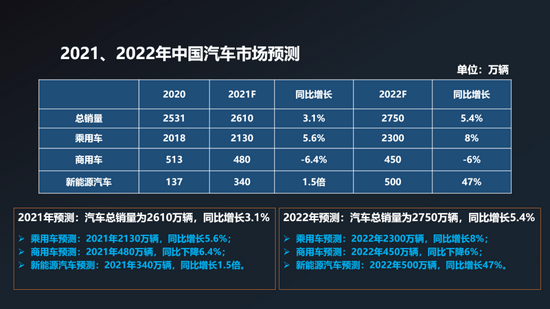 2021、2022年中国汽车市场预测

单位：万辆

| | 2020 | 2021F | 同比增长 | 2022F | 同比增长 |
|---|---|---|---|---|---|
| 总销量 | 2531 | 2610 | 3.1% | 2750 | 5.4% |
| 乘用车 | 2018 | 2130 | 5.6% | 2300 | 8% |
| 商用车 | 513 | 480 | -6.4% | 450 | -6% |
| 新能源汽车 | 137 | 340 | 1.5倍 | 500 | 47% |

2021年预测：汽车总销量为2610万辆，同比增长3.1%

➢ 乘用车预测：2021年2130万辆，同比增长5.6%；
➢ 商用车预测：2021年480万辆，同比下降6.4%；
➢ 新能源汽车预测：2021年340万辆，同比增长1.5倍。

2022年预测：汽车总销量为2750万辆，同比增长5.4%

➢ 乘用车预测：2022年2300万辆，同比增长8%；
➢ 商用车预测：2022年450万辆，同比下降6%；
➢ 新能源汽车预测：2022年500万辆，同比增长47%。